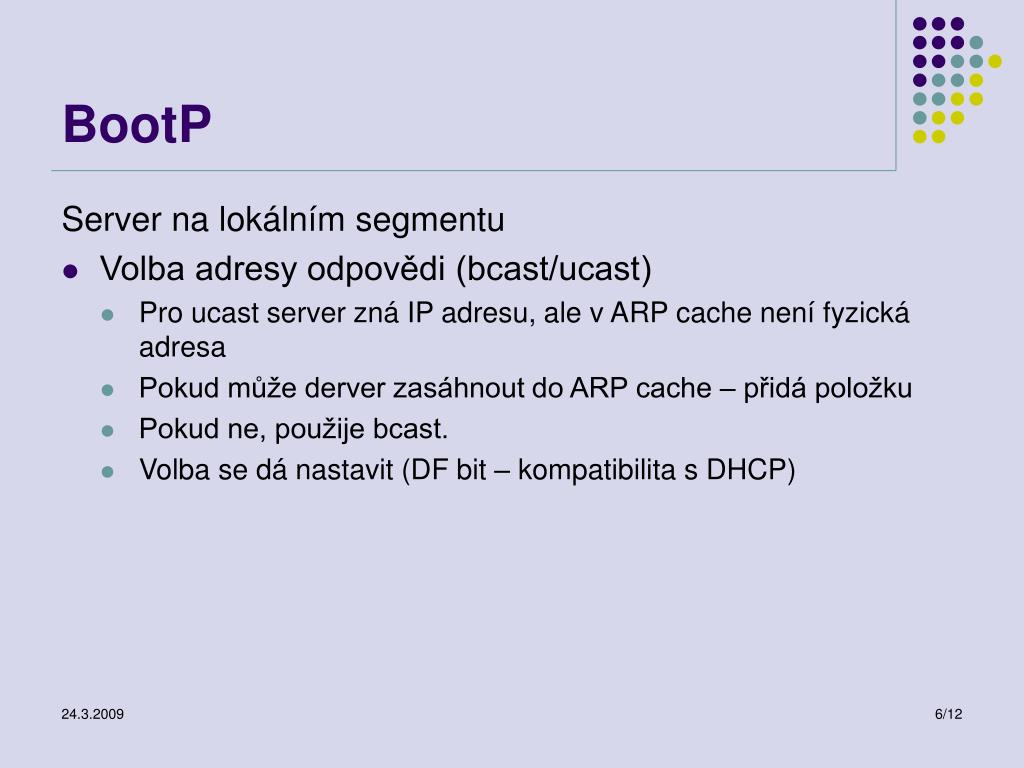 BootP

Server na lokálním segmentu

- Volba adresy odpovědi (bcast/ucast)
  - Pro ucast server zná IP adresu, ale v ARP cache není fyzická adresa
  - Pokud může derver zasáhnout do ARP cache – přidá položku
  - Pokud ne, použije bcast.
  - Volba se dá nastavit (DF bit – kompatibilita s DHCP)

24.3.2009

6/12